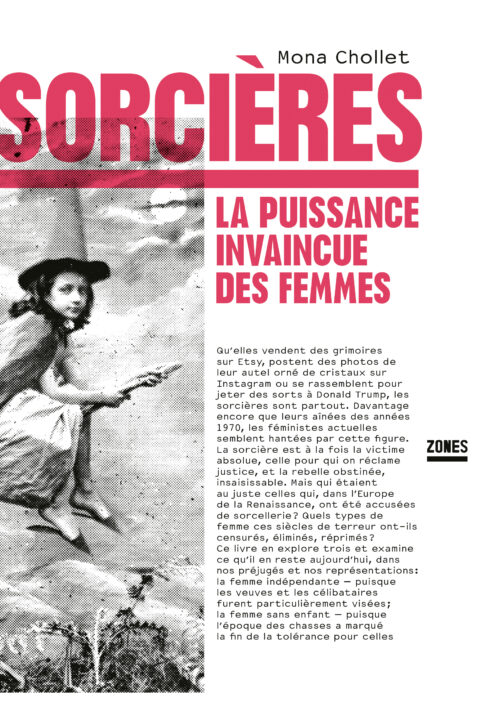 Mona Chollet

SORCIÈRES

LA PUISSANCE INVAINCUE DES FEMMES

Qu'elles vendent des grimoires sur Etsy, postent des photos de leur autel orné de cristaux sur Instagram ou se rassemblent pour jeter des sorts à Donald Trump, les sorcières sont partout. Davantage encore que leurs aînées des années 1970, les féministes actuelles semblent hantées par cette figure. La sorcière est à la fois la victime absolue, celle pour qui on réclame justice, et la rebelle obstinée, insaisissable. Mais qui étaient au juste celles qui, dans l'Europe de la Renaissance, ont été accusées de sorcellerie? Quels types de femme ces siècles de terreur ont-ils censurés, éliminés, réprimés? Ce livre en explore trois et examine ce qu'il en reste aujourd'hui, dans nos préjugés et nos représentations: la femme indépendante — puisque les veuves et les célibataires furent particulièrement visées; la femme sans enfant — puisque l'époque des chasses a marqué la fin de la tolérance pour celles

ZONES